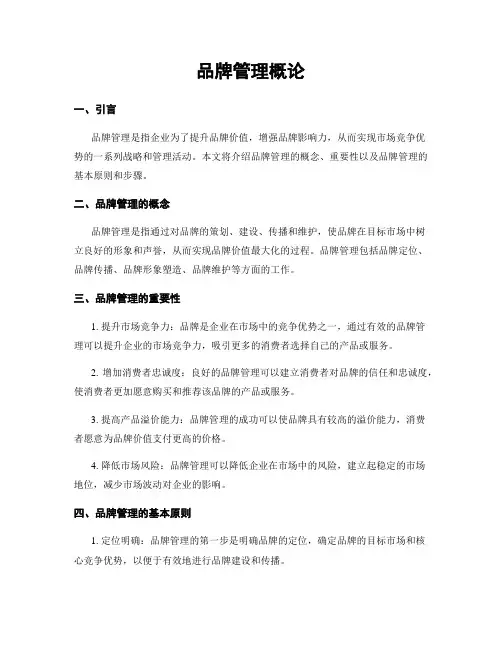 品牌管理概论

一、引言

品牌管理是指企业为了提升品牌价值，增强品牌影响力，从而实现市场竞争优势的一系列战略和管理活动。本文将介绍品牌管理的概念、重要性以及品牌管理的基本原则和步骤。

二、品牌管理的概念

品牌管理是指通过对品牌的策划、建设、传播和维护，使品牌在目标市场中树立良好的形象和声誉，从而实现品牌价值最大化的过程。品牌管理包括品牌定位、品牌传播、品牌形象塑造、品牌维护等方面的工作。

三、品牌管理的重要性

1. 提升市场竞争力：品牌是企业在市场中的竞争优势之一，通过有效的品牌管理可以提升企业的市场竞争力，吸引更多的消费者选择自己的产品或服务。

2. 增加消费者忠诚度：良好的品牌管理可以建立消费者对品牌的信任和忠诚度，使消费者更加愿意购买和推荐该品牌的产品或服务。

3. 提高产品溢价能力：品牌管理的成功可以使品牌具有较高的溢价能力，消费者愿意为品牌价值支付更高的价格。

4. 降低市场风险：品牌管理可以降低企业在市场中的风险，建立起稳定的市场地位，减少市场波动对企业的影响。

四、品牌管理的基本原则

1. 定位明确：品牌管理的第一步是明确品牌的定位，确定品牌的目标市场和核心竞争优势，以便于有效地进行品牌建设和传播。